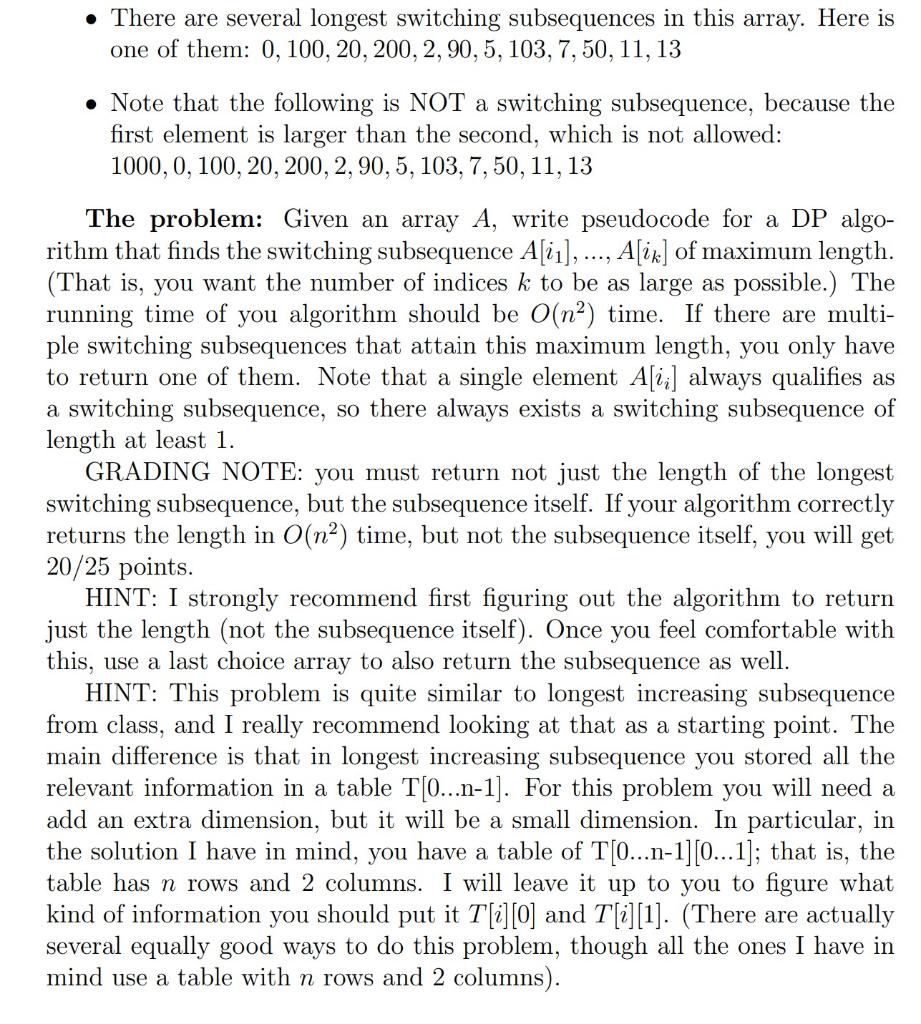 • There are several longest switching subsequences in this array. Here is one of them: $0, 100, 20, 200, 2, 90, 5, 103, 7, 50, 11, 13$

• Note that the following is NOT a switching subsequence, because the first element is larger than the second, which is not allowed: $1000, 0, 100, 20, 200, 2, 90, 5, 103, 7, 50, 11, 13$

**The problem:** Given an array $A$, write pseudocode for a DP algorithm that finds the switching subsequence $A[i_1], ..., A[i_k]$ of maximum length. (That is, you want the number of indices $k$ to be as large as possible.) The running time of you algorithm should be $O(n^2)$ time. If there are multiple switching subsequences that attain this maximum length, you only have to return one of them. Note that a single element $A[i_i]$ always qualifies as a switching subsequence, so there always exists a switching subsequence of length at least 1.

GRADING NOTE: you must return not just the length of the longest switching subsequence, but the subsequence itself. If your algorithm correctly returns the length in $O(n^2)$ time, but not the subsequence itself, you will get 20/25 points.

HINT: I strongly recommend first figuring out the algorithm to return just the length (not the subsequence itself). Once you feel comfortable with this, use a last choice array to also return the subsequence as well.

HINT: This problem is quite similar to longest increasing subsequence from class, and I really recommend looking at that as a starting point. The main difference is that in longest increasing subsequence you stored all the relevant information in a table T[0...n-1]. For this problem you will need a add an extra dimension, but it will be a small dimension. In particular, in the solution I have in mind, you have a table of T[0...n-1][0...1]; that is, the table has $n$ rows and 2 columns. I will leave it up to you to figure what kind of information you should put it $T[i][0]$ and $T[i][1]$. (There are actually several equally good ways to do this problem, though all the ones I have in mind use a table with $n$ rows and 2 columns).